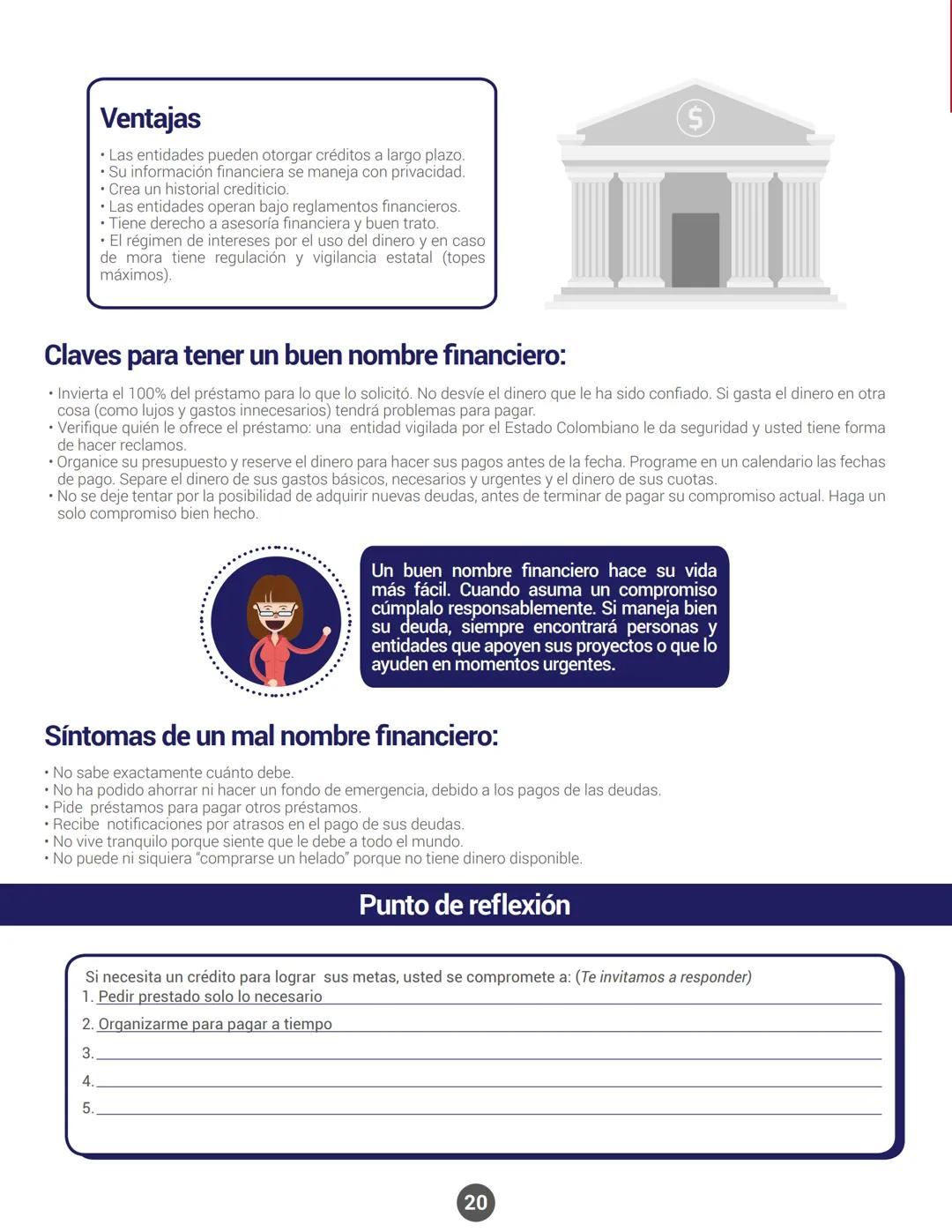 Ventajas

• Las entidades pueden otorgar créditos a largo plazo.
• Su información financiera se maneja con privacidad.
• Crea un historial crediticio.
• Las entidades operan bajo reglamentos financieros.
• Tiene derecho a asesoría financiera y buen trato.
• El régimen de intereses por el uso del dinero y en caso de mora tiene regulación y vigilancia estatal (topes máximos).

$

Claves para tener un buen nombre financiero:

• Invierta el 100% del préstamo para lo que lo solicitó. No desvíe el dinero que le ha sido confiado. Si gasta el dinero en otra cosa (como lujos y gastos innecesarios) tendrá problemas para pagar.
• Verifique quién le ofrece el préstamo: una entidad vigilada por el Estado Colombiano le da seguridad y usted tiene forma de hacer reclamos.
• Organice su presupuesto y reserve el dinero para hacer sus pagos antes de la fecha. Programe en un calendario las fechas de pago. Separe el dinero de sus gastos básicos, necesarios y urgentes y el dinero de sus cuotas.
• No se deje tentar por la posibilidad de adquirir nuevas deudas, antes de terminar de pagar su compromiso actual. Haga un solo compromiso bien hecho.

Un buen nombre financiero hace su vida más fácil. Cuando asuma un compromiso cúmplalo responsablemente. Si maneja bien su deuda, siempre encontrará personas y entidades que apoyen sus proyectos o que lo ayuden en momentos urgentes.

Síntomas de un mal nombre financiero:

• No sabe exactamente cuánto debe.
• No ha podido ahorrar ni hacer un fondo de emergencia, debido a los pagos de las deudas.
• Pide préstamos para pagar otros préstamos.
• Recibe notificaciones por atrasos en el pago de sus deudas.
• No vive tranquilo porque siente que le debe a todo el mundo.
• No puede ni siquiera "comprarse un helado" porque no tiene dinero disponible.

Punto de reflexión

Si necesita un crédito para lograr sus metas, usted se compromete a: (Te invitamos a responder)
1. Pedir prestado solo lo necesario
2. Organizarme para pagar a tiempo
3.
4.
5.

20